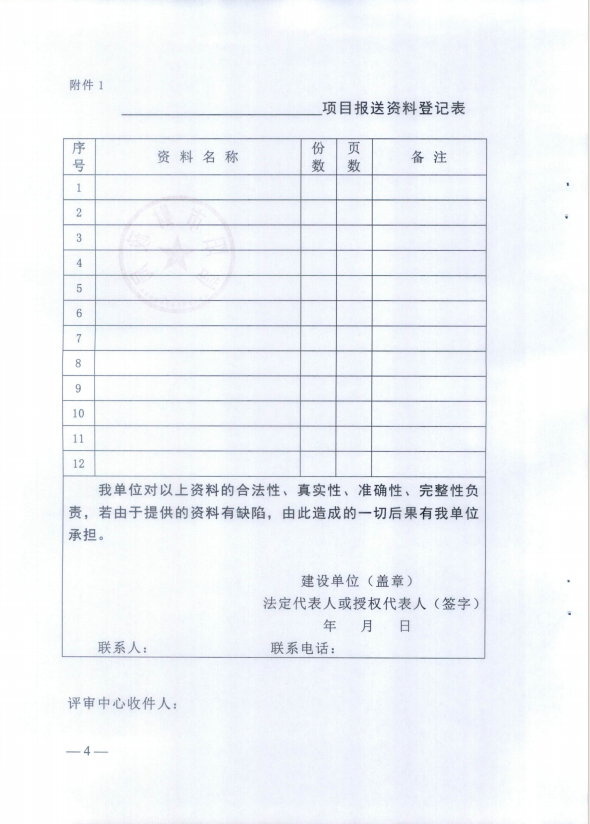 附件1

____项目报送资料登记表

| 序号 | 资料名称 | 份数 | 页数 | 备注 |
|---|---|---|---|---|
| 1 | | | | |
| 2 | | | | |
| 3 | | | | |
| 4 | | | | |
| 5 | | | | |
| 6 | | | | |
| 7 | | | | |
| 8 | | | | |
| 9 | | | | |
| 10 | | | | |
| 11 | | | | |
| 12 | | | | |

我单位对以上资料的合法性、真实性、准确性、完整性负责，若由于提供的资料有缺陷，由此造成的一切后果有我单位承担。

建设单位（盖章）
法定代表人或授权代表人（签字）
年 月 日

联系人： 联系电话：

评审中心收件人：

—4—